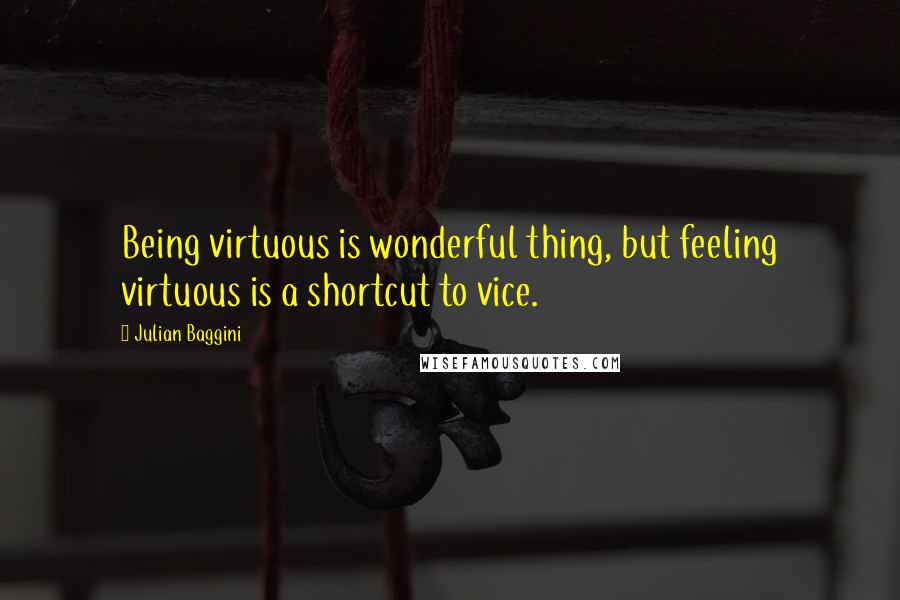 Being virtuous is wonderful thing, but feeling virtuous is a shortcut to vice.

Julian Baggini

WISEFAMOUSQUOTES.COM